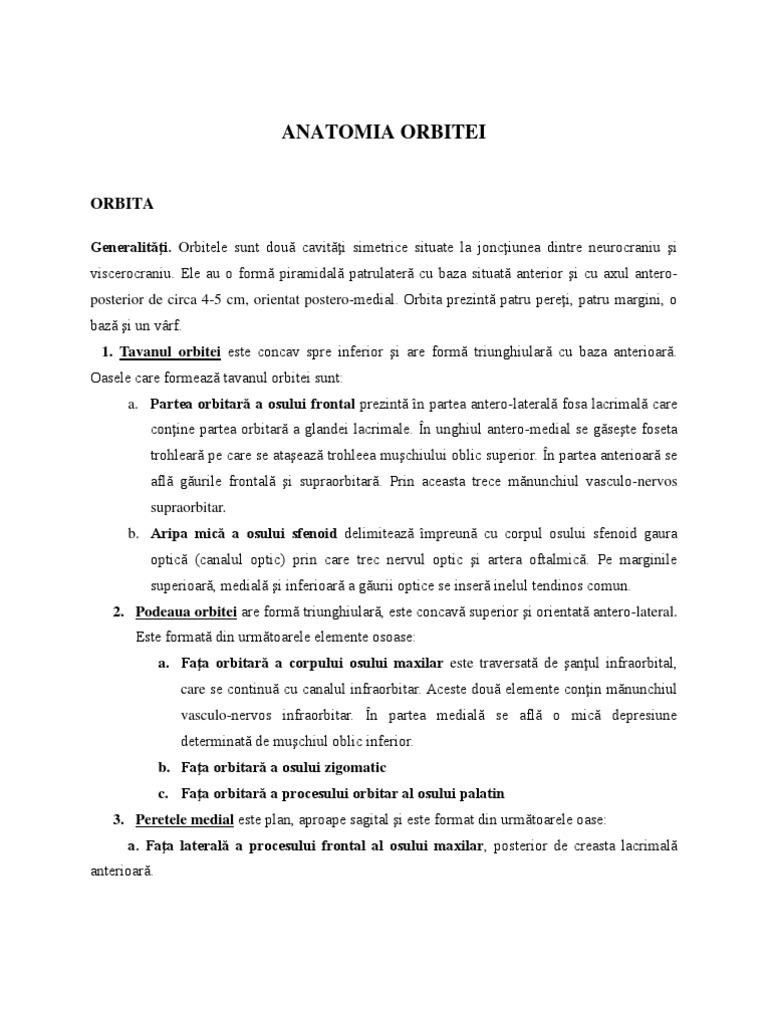 ANATOMIA ORBITEI

ORBITA

Generalităţi. Orbitele sunt două cavităţi simetrice situate la joncţiunea dintre neurocraniu şi viscerocraniu. Ele au o formă piramidală patrulateră cu baza situată anterior şi cu axul antero-posterior de circa 4-5 cm, orientat postero-medial. Orbita prezintă patru pereţi, patru margini, o bază şi un vârf.

1. Tavanul orbitei este concav spre inferior şi are formă triunghiulară cu baza anterioară. Oasele care formează tavanul orbitei sunt:

a. Partea orbitară a osului frontal prezintă în partea antero-laterală fosa lacrimală care conţine partea orbitară a glandei lacrimale. În unghiul antero-medial se găseşte foseta trohleară pe care se ataşează trohleea muşchiului oblic superior. În partea anterioară se află găurile frontală şi supraorbitară. Prin aceasta trece mănunchiul vasculo-nervos supraorbitar.

b. Aripa mică a osului sfenoid delimitează împreună cu corpul osului sfenoid gaura optică (canalul optic) prin care trec nervul optic şi artera oftalmică. Pe marginile superioară, medială şi inferioară a găurii optice se inseră inelul tendinos comun.

2. Podeaua orbitei are formă triunghiulară, este concavă superior şi orientată antero-lateral. Este formată din următoarele elemente osoase:

a. Faţa orbitară a corpului osului maxilar este traversată de şanţul infraorbital, care se continuă cu canalul infraorbitar. Aceste două elemente conţin mănunchiul vasculo-nervos infraorbitar. În partea medială se află o mică depresiune determinată de muşchiul oblic inferior.

b. Faţa orbitară a osului zigomatic

c. Faţa orbitară a procesului orbitar al osului palatin

3. Peretele medial este plan, aproape sagital şi este format din următoarele oase:

a. Faţa laterală a procesului frontal al osului maxilar, posterior de creasta lacrimală anterioară.